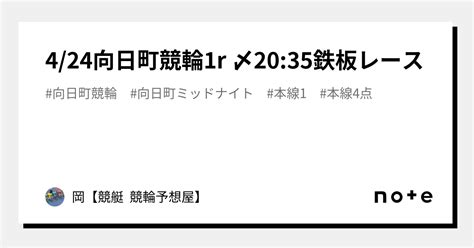 4/24向日町競輪1r 〆20:35鉄板レース

#向日町競輪 #向日町ミッドナイト #本線1 #本線4点

岡【競艇 競輪予想屋】

note